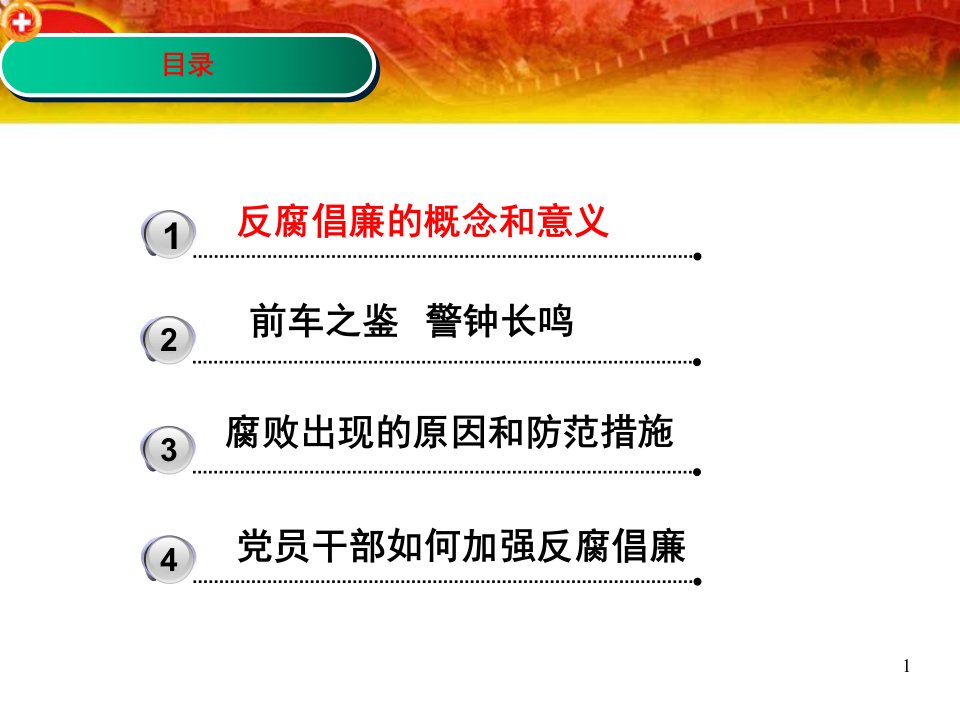 目录

1 反腐倡廉的概念和意义

2 前车之鉴 警钟长鸣

3 腐败出现的原因和防范措施

4 党员干部如何加强反腐倡廉

1